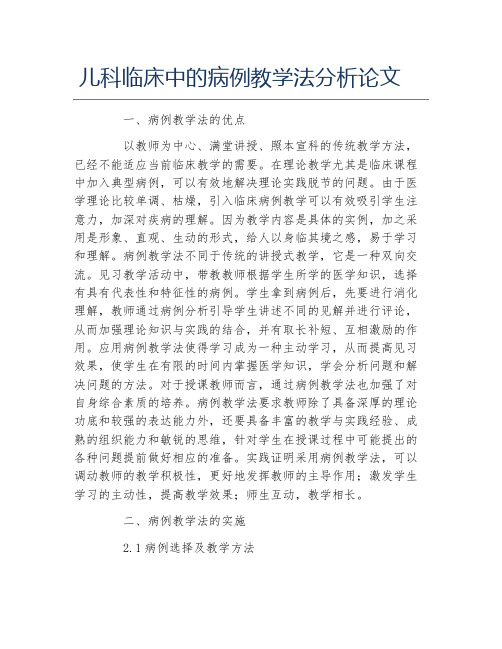 儿科临床中的病例教学法分析论文

一、病例教学法的优点

以教师为中心、满堂讲授、照本宣科的传统教学方法，已经不能适应当前临床教学的需要。在理论教学尤其是临床课程中加入典型病例，可以有效地解决理论实践脱节的问题。由于医学理论比较单调、枯燥，引入临床病例教学可以有效吸引学生注意力，加深对疾病的理解。因为教学内容是具体的实例，加之采用是形象、直观、生动的形式，给人以身临其境之感，易于学习和理解。病例教学法不同于传统的讲授式教学，它是一种双向交流。见习教学活动中，带教教师根据学生所学的医学知识，选择有具有代表性和特征性的病例。学生拿到病例后，先要进行消化理解，教师通过病例分析引导学生讲述不同的见解并进行评论，从而加强理论知识与实践的结合，并有取长补短、互相激励的作用。应用病例教学法使得学习成为一种主动学习，从而提高见习效果，使学生在有限的时间内掌握医学知识，学会分析问题和解决问题的方法。对于授课教师而言，通过病例教学法也加强了对自身综合素质的培养。病例教学法要求教师除了具备深厚的理论功底和较强的表达能力外，还要具备丰富的教学与实践经验、成熟的组织能力和敏锐的思维，针对学生在授课过程中可能提出的各种问题提前做好相应的准备。实践证明采用病例教学法，可以调动教师的教学积极性，更好地发挥教师的主导作用；激发学生学习的主动性，提高教学效果；师生互动，教学相长。

二、病例教学法的实施

2.1病例选择及教学方法